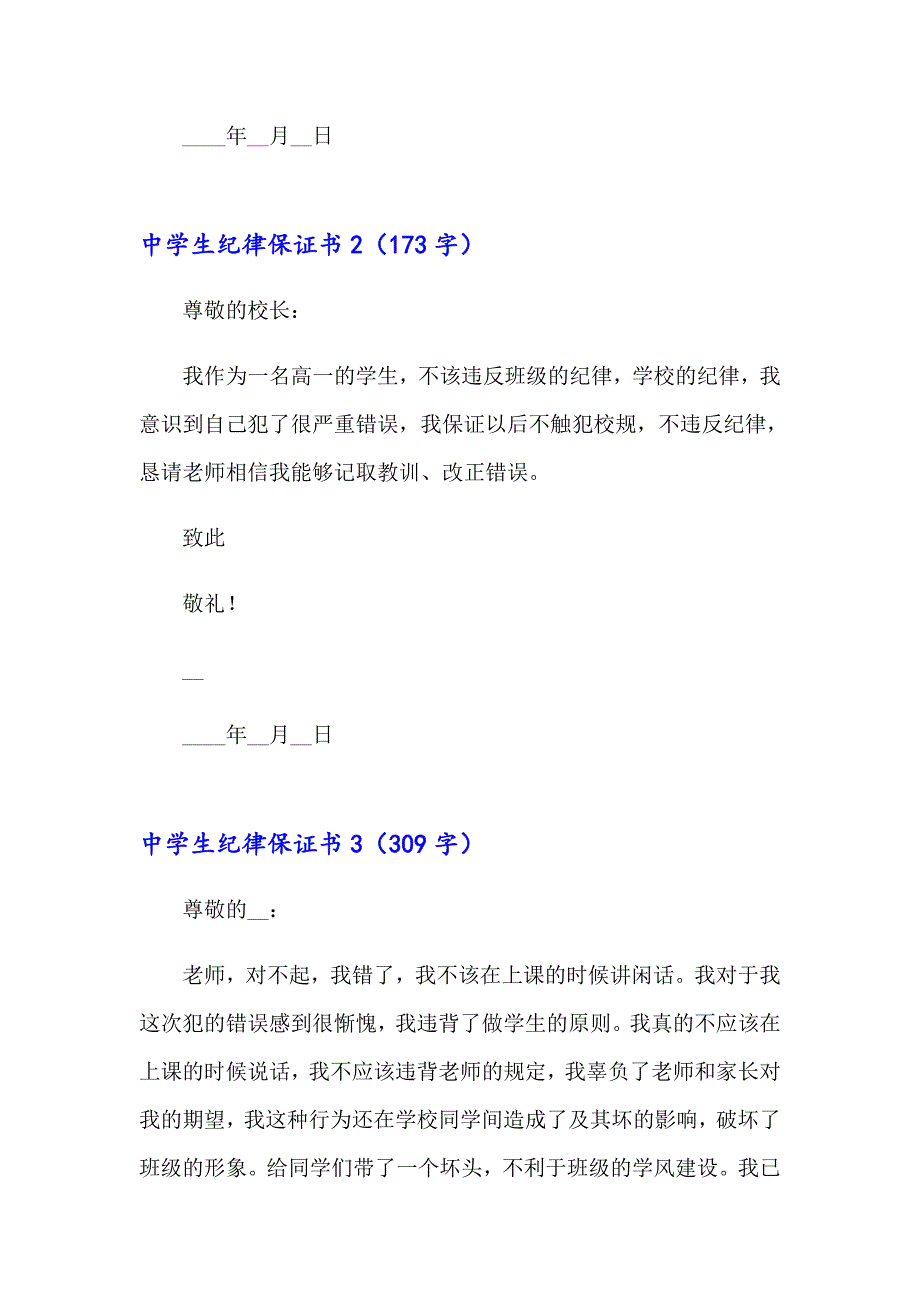 ____年__月__日

中学生纪律保证书 2（173 字）

尊敬的校长：

我作为一名高一的学生，不该违反班级的纪律，学校的纪律，我意识到自己犯了很严重错误，我保证以后不触犯校规，不违反纪律，恳请老师相信我能够记取教训、改正错误。

致此

敬礼！

__

____年__月__日

中学生纪律保证书 3（309 字）

尊敬的__：

老师，对不起，我错了，我不该在上课的时候讲闲话。我对于我这次犯的错误感到很惭愧，我违背了做学生的原则。我真的不应该在上课的时候说话，我不应该违背老师的规定，我辜负了老师和家长对我的期望，我这种行为还在学校同学间造成了及其坏的影响，破坏了班级的形象。给同学们带了一个坏头，不利于班级的学风建设。我已